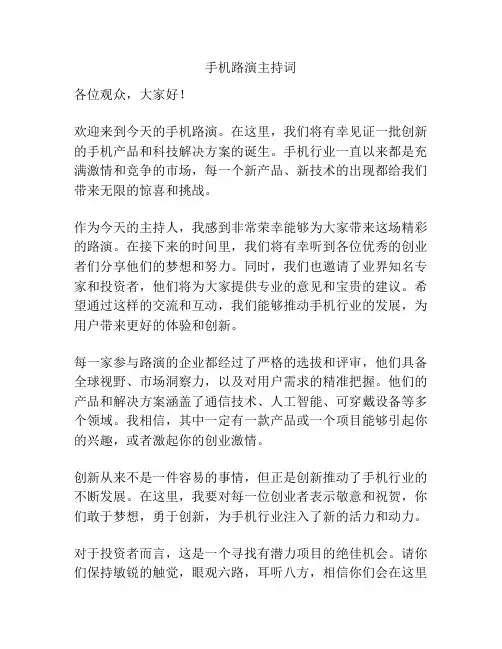 手机路演主持词

各位观众，大家好！

欢迎来到今天的手机路演。在这里，我们将有幸见证一批创新的手机产品和科技解决方案的诞生。手机行业一直以来都是充满激情和竞争的市场，每一个新产品、新技术的出现都给我们带来无限的惊喜和挑战。

作为今天的主持人，我感到非常荣幸能够为大家带来这场精彩的路演。在接下来的时间里，我们将有幸听到各位优秀的创业者们分享他们的梦想和努力。同时，我们也邀请了业界知名专家和投资者，他们将为大家提供专业的意见和宝贵的建议。希望通过这样的交流和互动，我们能够推动手机行业的发展，为用户带来更好的体验和创新。

每一家参与路演的企业都经过了严格的选拔和评审，他们具备全球视野、市场洞察力，以及对用户需求的精准把握。他们的产品和解决方案涵盖了通信技术、人工智能、可穿戴设备等多个领域。我相信，其中一定有一款产品或一个项目能够引起你的兴趣，或者激起你的创业激情。

创新从来不是一件容易的事情，但正是创新推动了手机行业的不断发展。在这里，我要对每一位创业者表示敬意和祝贺，你们敢于梦想，勇于创新，为手机行业注入了新的活力和动力。

对于投资者而言，这是一个寻找有潜力项目的绝佳机会。请你们保持敏锐的触觉，眼观六路，耳听八方，相信你们会在这里